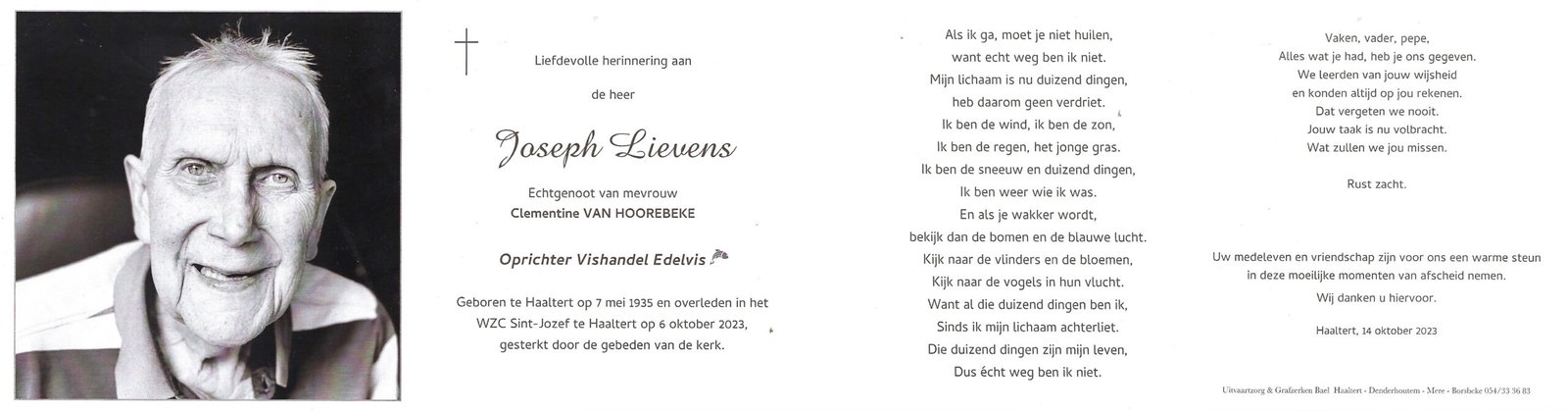 Liefdevolle herinnering aan

de heer

Joseph Lievens

Echtgenoot van mevrouw
Clementine VAN HOOREBEKE

Oprichter Vishandel Edelvis

Geboren te Haaltert op 7 mei 1935 en overleden in het WZC Sint-Jozef te Haaltert op 6 oktober 2023, gesterkt door de gebeden van de kerk.

Als ik ga, moet je niet huilen,
want echt weg ben ik niet.
Mijn lichaam is nu duizend dingen,
heb daarom geen verdriet.
Ik ben de wind, ik ben de zon,
Ik ben de regen, het jonge gras.
Ik ben de sneeuw en duizend dingen,
Ik ben weer wie ik was.
En als je wakker wordt,
bekijk dan de bomen en de blauwe lucht.
Kijk naar de vlinders en de bloemen,
Kijk naar de vogels in hun vlucht.
Want al die duizend dingen ben ik,
Sinds ik mijn lichaam achterliet.
Die duizend dingen zijn mijn leven,
Dus écht weg ben ik niet.

Vaken, vader, pepe,
Alles wat je had, heb je ons gegeven.
We leerden van jouw wijsheid
en konden altijd op jou rekenen.
Dat vergeten we nooit.
Jouw taak is nu volbracht.
Wat zullen we jou missen.

Rust zacht.

Uw medeleven en vriendschap zijn voor ons een warme steun in deze moeilijke momenten van afscheid nemen.
Wij danken u hiervoor.

Haaltert, 14 oktober 2023

Uitvaartzorg & Grafzerken Bael Haaltert - Denderhoutem - Mere - Borsbeke 054/33 36 83